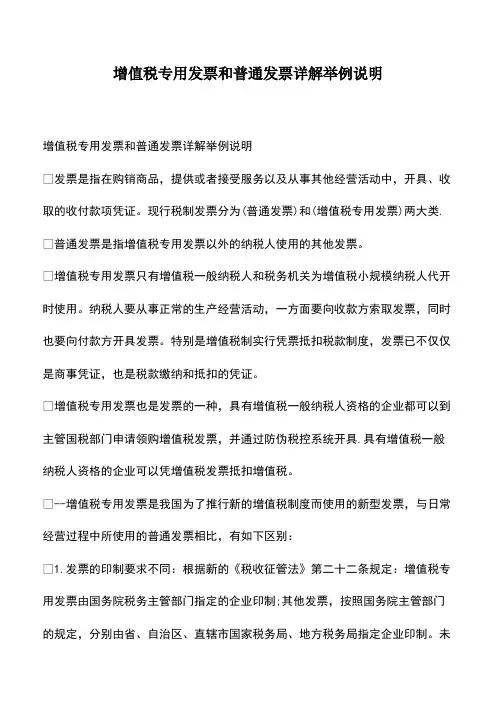 增值税专用发票和普通发票详解举例说明

增值税专用发票和普通发票详解举例说明

□发票是指在购销商品，提供或者接受服务以及从事其他经营活动中，开具、收取的收付款项凭证。现行税制发票分为(普通发票)和(增值税专用发票)两大类.

□普通发票是指增值税专用发票以外的纳税人使用的其他发票。

□增值税专用发票只有增值税一般纳税人和税务机关为增值税小规模纳税人代开时使用。纳税人要从事正常的生产经营活动，一方面要向收款方索取发票，同时也要向付款方开具发票。特别是增值税制实行凭票抵扣税款制度，发票已不仅仅是商事凭证，也是税款缴纳和抵扣的凭证。

□增值税专用发票也是发票的一种，具有增值税一般纳税人资格的企业都可以到主管国税部门申请领购增值税发票，并通过防伪税控系统开具.具有增值税一般纳税人资格的企业可以凭增值税发票抵扣增值税。

□--增值税专用发票是我国为了推行新的增值税制度而使用的新型发票，与日常经营过程中所使用的普通发票相比，有如下区别：

□1.发票的印制要求不同：根据新的《税收征管法》第二十二条规定：增值税专用发票由国务院税务主管部门指定的企业印制;其他发票，按照国务院主管部门的规定，分别由省、自治区、直辖市国家税务局、地方税务局指定企业印制。未